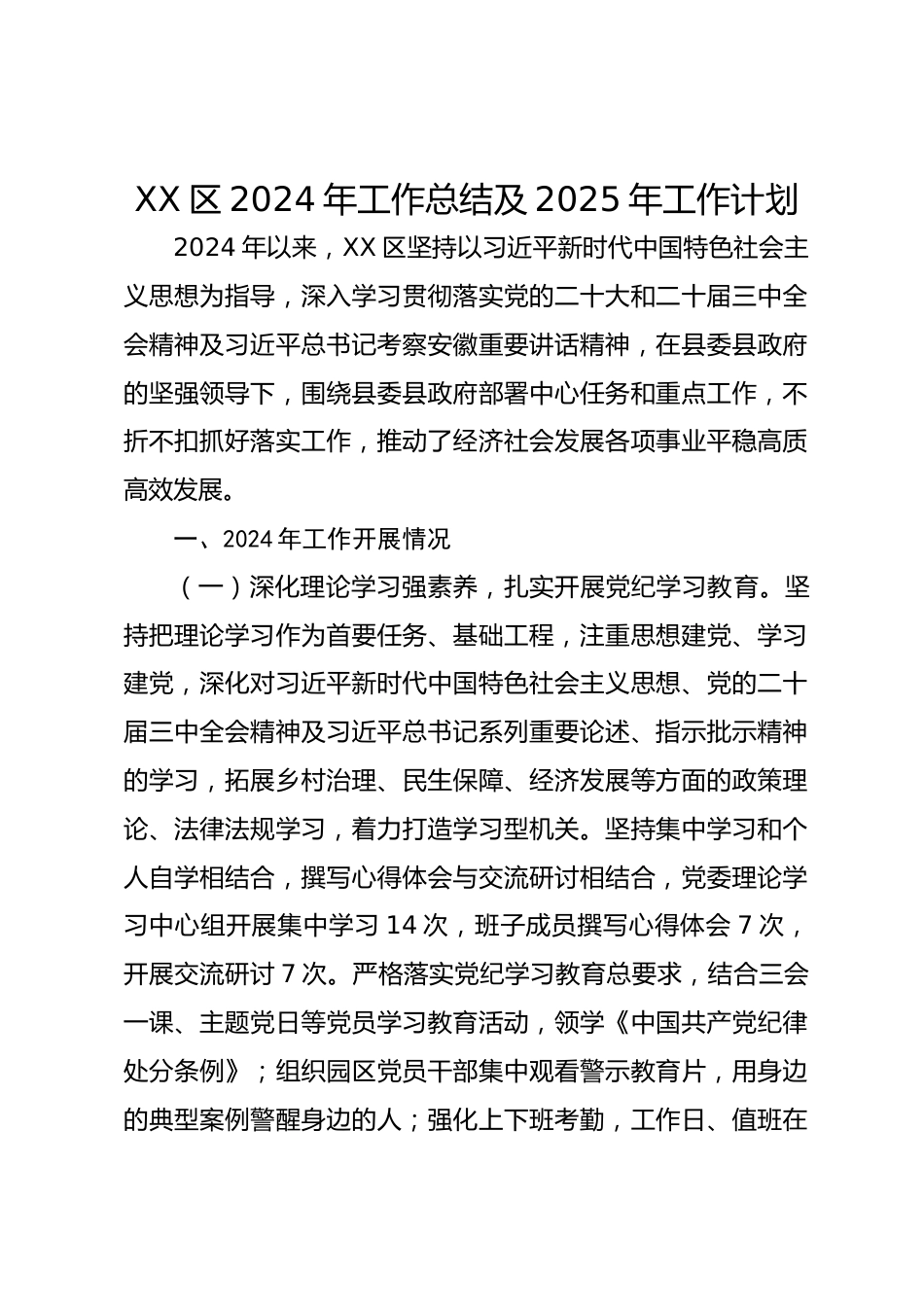 XX 区 2024 年工作总结及 2025 年工作计划

2024 年以来，XX 区坚持以习近平新时代中国特色社会主义思想为指导，深入学习贯彻落实党的二十大和二十届三中全会精神及习近平总书记考察安徽重要讲话精神，在县委县政府的坚强领导下，围绕县委县政府部署中心任务和重点工作，不折不扣抓好落实工作，推动了经济社会发展各项事业平稳高质高效发展。

一、2024 年工作开展情况

（一）深化理论学习强素养，扎实开展党纪学习教育。坚持把理论学习作为首要任务、基础工程，注重思想建党、学习建党，深化对习近平新时代中国特色社会主义思想、党的二十届三中全会精神及习近平总书记系列重要论述、指示批示精神的学习，拓展乡村治理、民生保障、经济发展等方面的政策理论、法律法规学习，着力打造学习型机关。坚持集中学习和个人自学相结合，撰写心得体会与交流研讨相结合，党委理论学习中心组开展集中学习 14 次，班子成员撰写心得体会 7 次，开展交流研讨 7 次。严格落实党纪学习教育总要求，结合三会一课、主题党日等党员学习教育活动，领学《中国共产党纪律处分条例》；组织园区党员干部集中观看警示教育片，用身边的典型案例警醒身边的人；强化上下班考勤，工作日、值班在